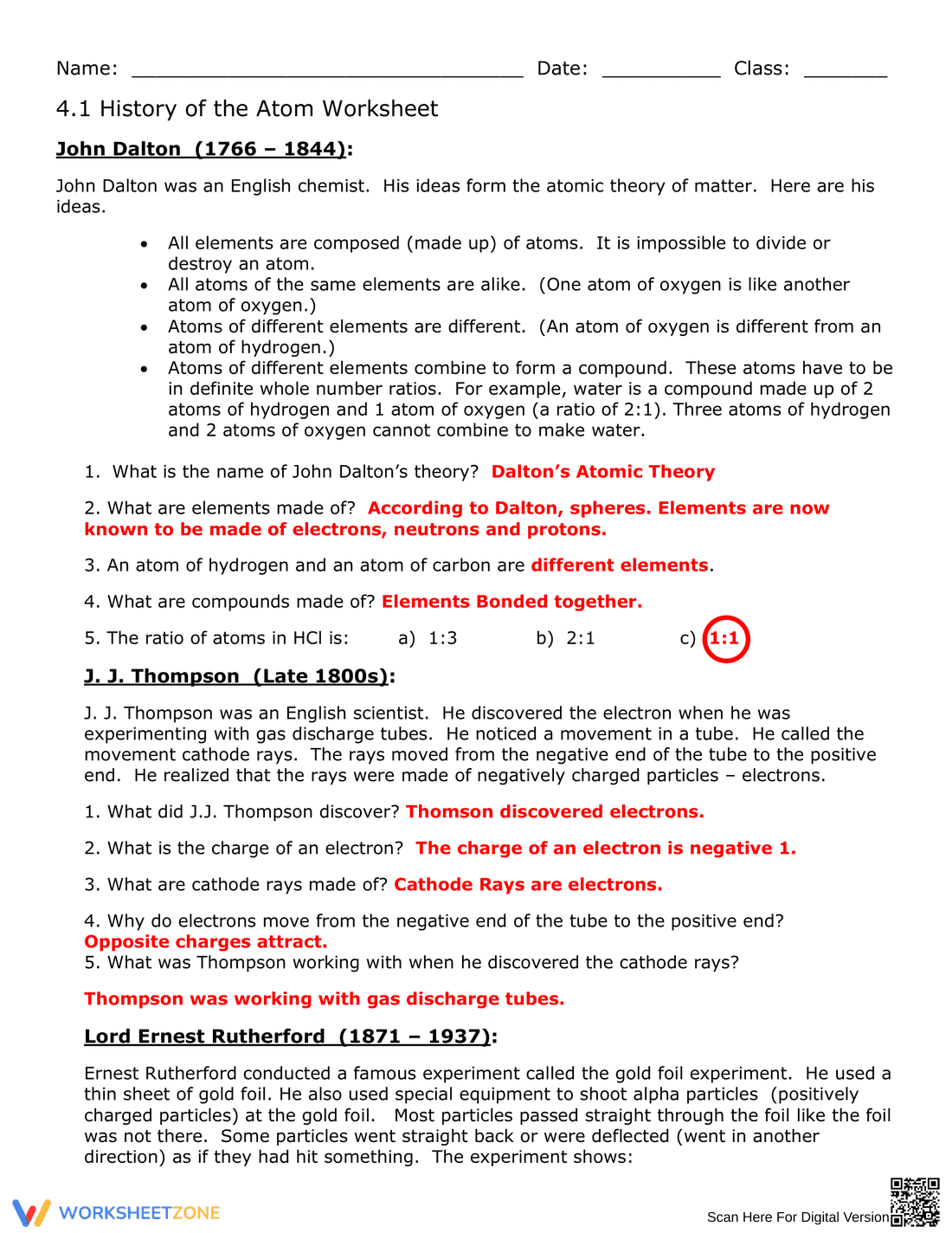 Name: ____ Date: ____ Class: ____

4.1 History of the Atom Worksheet

John Dalton (1766 – 1844):

John Dalton was an English chemist. His ideas form the atomic theory of matter. Here are his ideas.

• All elements are composed (made up) of atoms. It is impossible to divide or destroy an atom.
• All atoms of the same elements are alike. (One atom of oxygen is like another atom of oxygen.)
• Atoms of different elements are different. (An atom of oxygen is different from an atom of hydrogen.)
• Atoms of different elements combine to form a compound. These atoms have to be in definite whole number ratios. For example, water is a compound made up of 2 atoms of hydrogen and 1 atom of oxygen (a ratio of 2:1). Three atoms of hydrogen and 2 atoms of oxygen cannot combine to make water.

1. What is the name of John Dalton's theory? Dalton's Atomic Theory

2. What are elements made of? According to Dalton, spheres. Elements are now known to be made of electrons, neutrons and protons.

3. An atom of hydrogen and an atom of carbon are different elements.

4. What are compounds made of? Elements Bonded together.

5. The ratio of atoms in HCl is: a) 1:3 b) 2:1 c) 1:1

J. J. Thompson (Late 1800s):

J. J. Thompson was an English scientist. He discovered the electron when he was experimenting with gas discharge tubes. He noticed a movement in a tube. He called the movement cathode rays. The rays moved from the negative end of the tube to the positive end. He realized that the rays were made of negatively charged particles – electrons.

1. What did J.J. Thompson discover? Thomson discovered electrons.

2. What is the charge of an electron? The charge of an electron is negative 1.

3. What are cathode rays made of? Cathode Rays are electrons.

4. Why do electrons move from the negative end of the tube to the positive end?
Opposite charges attract.
5. What was Thompson working with when he discovered the cathode rays?

Thompson was working with gas discharge tubes.

Lord Ernest Rutherford (1871 – 1937):

Ernest Rutherford conducted a famous experiment called the gold foil experiment. He used a thin sheet of gold foil. He also used special equipment to shoot alpha particles (positively charged particles) at the gold foil. Most particles passed straight through the foil like the foil was not there. Some particles went straight back or were deflected (went in another direction) as if they had hit something. The experiment shows:

WORKSHEETZONE

Scan Here For Digital Version